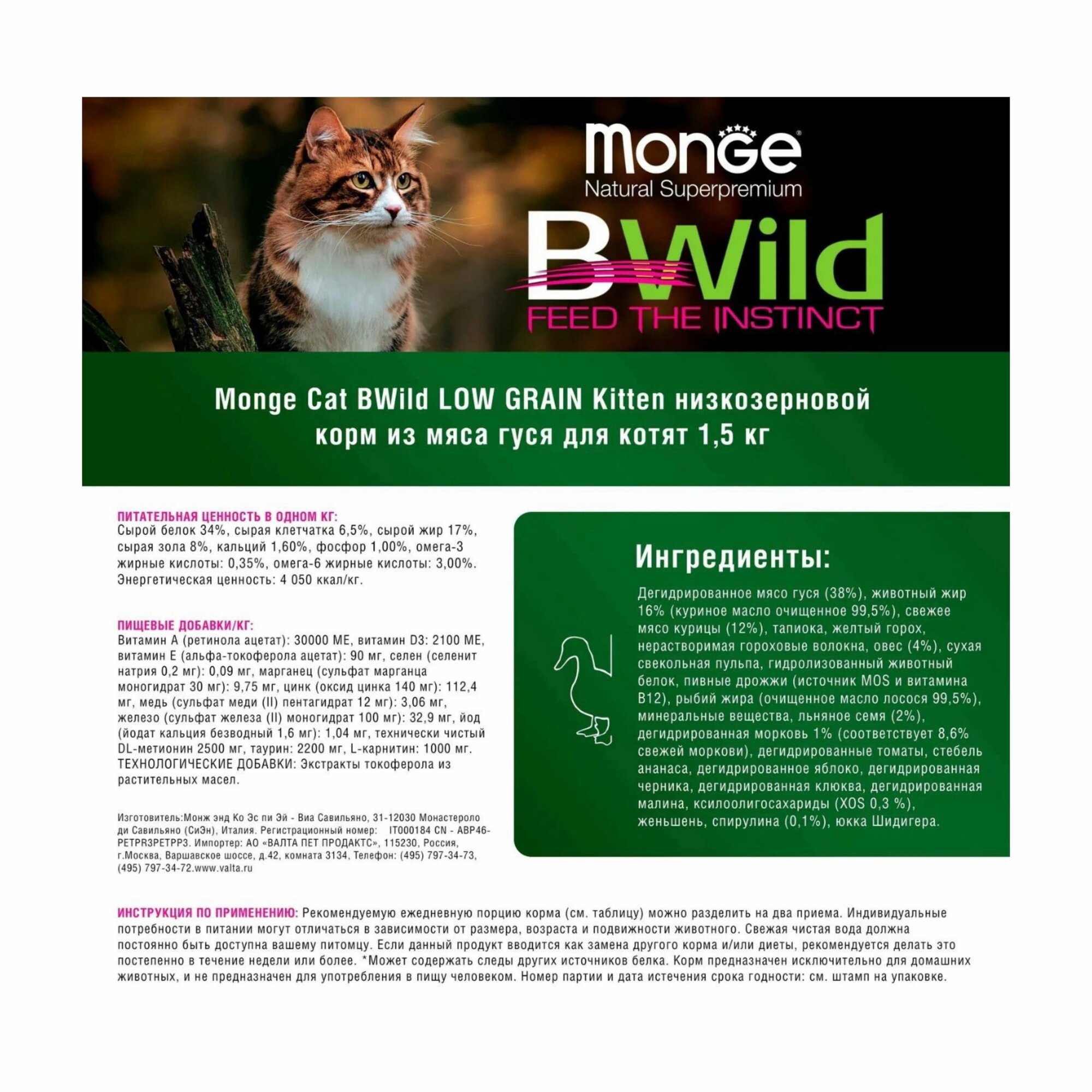 Monge
Natural Superpremium

BWild
FEED THE INSTINCT

Monge Cat BWild LOW GRAIN Kitten низкозерновой корм из мяса гуся для котят 1,5 кг

ПИТАТЕЛЬНАЯ ЦЕННОСТЬ В ОДНОМ КГ:
Сырой белок 34%, сырая клетчатка 6,5%, сырой жир 17%, сырая зола 8%, кальций 1,60%, фосфор 1,00%, омега-3 жирные кислоты: 0,35%, омега-6 жирные кислоты: 3,00%. Энергетическая ценность: 4 050 ккал/кг.

ПИЩЕВЫЕ ДОБАВКИ/КГ:
Витамин А (ретинола ацетат): 30000 МЕ, витамин D3: 2100 МЕ, витамин Е (альфа-токоферола ацетат): 90 мг, селен (селенит натрия 0,2 мг): 0,09 мг, марганец (сульфат марганца моногидрат 30 мг): 9,75 мг, цинк (оксид цинка 140 мг): 112,4 мг, медь (сульфат меди (II) пентагидрат 12 мг): 3,06 мг, железо (сульфат железа (II) моногидрат 100 мг): 32,9 мг, йод (йодат кальция безводный 1,6 мг): 1,04 мг, технически чистый DL-метионин 2500 мг, таурин: 2200 мг, L-карнитин: 1000 мг. ТЕХНОЛОГИЧЕСКИЕ ДОБАВКИ: Экстракты токоферола из растительных масел.

Изготовитель:Монж энд Ко Эс пи Эй - Виа Савильяно, 31-12030 Монастероло ди Савильяно (СиЭн), Италия. Регистрационный номер: IT000184 CN - ABP46-PETPR3PETPP3. Импортер: АО «ВАЛТА ПЕТ ПРОДАКТС», 115230, Россия, г.Москва, Варшавское шоссе, д.42, комната 3134, Телефон: (495) 797-34-73, (495) 797-34-72.www.valta.ru

Ингредиенты:
Дегидрированное мясо гуся (38%), животный жир 16% (куриное масло очищенное 99,5%), свежее мясо курицы (12%), тапиока, желтый горох, нерастворимая гороховые волокна, овес (4%), сухая свекольная пульпа, гидролизованный животный белок, пивные дрожжи (источник MOS и витамина B12), рыбий жира (очищенное масло лосося 99,5%), минеральные вещества, льняное семя (2%), дегидрированная морковь 1% (соответствует 8,6% свежей моркови), дегидрированные томаты, стебель ананаса, дегидрированное яблоко, дегидрированная черника, дегидрированная клюква, дегидрированная малина, ксилоолигосахариды (XOS 0,3 %), женьшень, спирулина (0,1%), юкка Шидигера.

ИНСТРУКЦИЯ ПО ПРИМЕНЕНИЮ: Рекомендуемую ежедневную порцию корма (см. таблицу) можно разделить на два приема. Индивидуальные потребности в питании могут отличаться в зависимости от размера, возраста и подвижности животного. Свежая чистая вода должна постоянно быть доступна вашему питомцу. Если данный продукт вводится как замена другого корма и/или диеты, рекомендуется делать это постепенно в течение недели или более. *Может содержать следы других источников белка. Корм предназначен исключительно для домашних животных, и не предназначен для употребления в пищу человеком. Номер партии и дата истечения срока годности: см. штамп на упаковке.